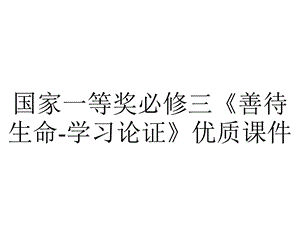 国家一等奖必修三《善待生命-学习论证》优质课件